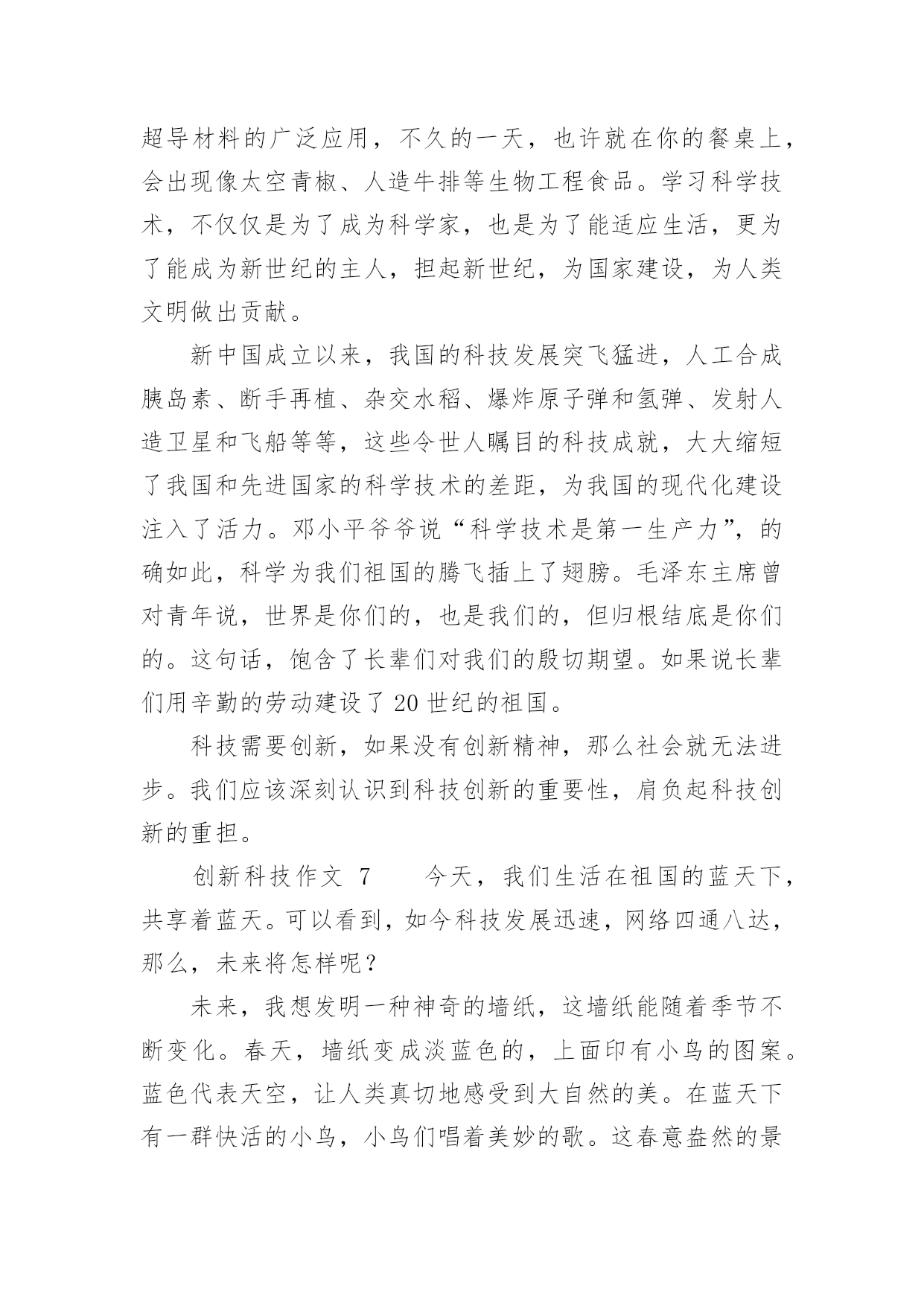 超导材料的广泛应用，不久的一天，也许就在你的餐桌上，会出现像太空青椒、人造牛排等生物工程食品。学习科学技术，不仅仅是为了成为科学家，也是为了能适应生活，更为了能成为新世纪的主人，担起新世纪，为国家建设，为人类文明做出贡献。

新中国成立以来，我国的科技发展突飞猛进，人工合成胰岛素、断手再植、杂交水稻、爆炸原子弹和氢弹、发射人造卫星和飞船等等，这些令世人瞩目的科技成就，大大缩短了我国和先进国家的科学技术的差距，为我国的现代化建设注入了活力。邓小平爷爷说“科学技术是第一生产力”，的确如此，科学为我们祖国的腾飞插上了翅膀。毛泽东主席曾对青年说，世界是你们的，也是我们的，但归根结底是你们的。这句话，饱含了长辈们对我们的殷切期望。如果说长辈们用辛勤的劳动建设了20世纪的祖国。

科技需要创新，如果没有创新精神，那么社会就无法进步。我们应该深刻认识到科技创新的重要性，肩负起科技创新的重担。

创新科技作文 7　　今天，我们生活在祖国的蓝天下，共享着蓝天。可以看到，如今科技发展迅速，网络四通八达，那么，未来将怎样呢？

未来，我想发明一种神奇的墙纸，这墙纸能随着季节不断变化。春天，墙纸变成淡蓝色的，上面印有小鸟的图案。蓝色代表天空，让人类真切地感受到大自然的美。在蓝天下有一群快活的小鸟，小鸟们唱着美妙的歌。这春意盎然的景